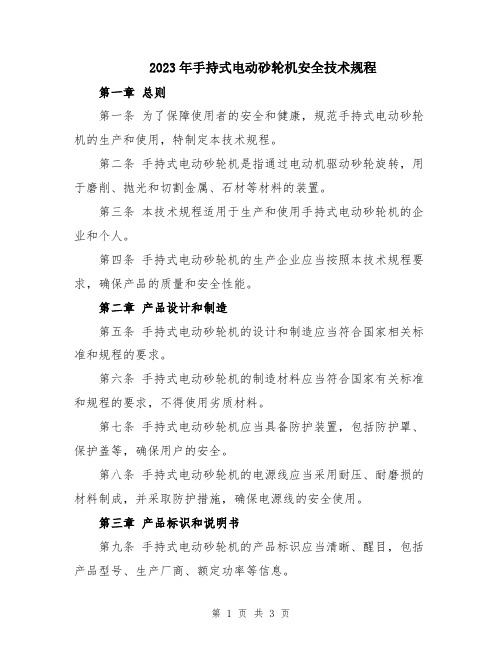 2023年手持式电动砂轮机安全技术规程

第一章 总则

第一条 为了保障使用者的安全和健康，规范手持式电动砂轮机的生产和使用，特制定本技术规程。

第二条 手持式电动砂轮机是指通过电动机驱动砂轮旋转，用于磨削、抛光和切割金属、石材等材料的装置。

第三条 本技术规程适用于生产和使用手持式电动砂轮机的企业和个人。

第四条 手持式电动砂轮机的生产企业应当按照本技术规程要求，确保产品的质量和安全性能。

第二章 产品设计和制造

第五条 手持式电动砂轮机的设计和制造应当符合国家相关标准和规程的要求。

第六条 手持式电动砂轮机的制造材料应当符合国家有关标准和规程的要求，不得使用劣质材料。

第七条 手持式电动砂轮机应当具备防护装置，包括防护罩、保护盖等，确保用户的安全。

第八条 手持式电动砂轮机的电源线应当采用耐压、耐磨损的材料制成，并采取防护措施，确保电源线的安全使用。

第三章 产品标识和说明书

第九条 手持式电动砂轮机的产品标识应当清晰、醒目，包括产品型号、生产厂商、额定功率等信息。

第 1 页 共 3 页